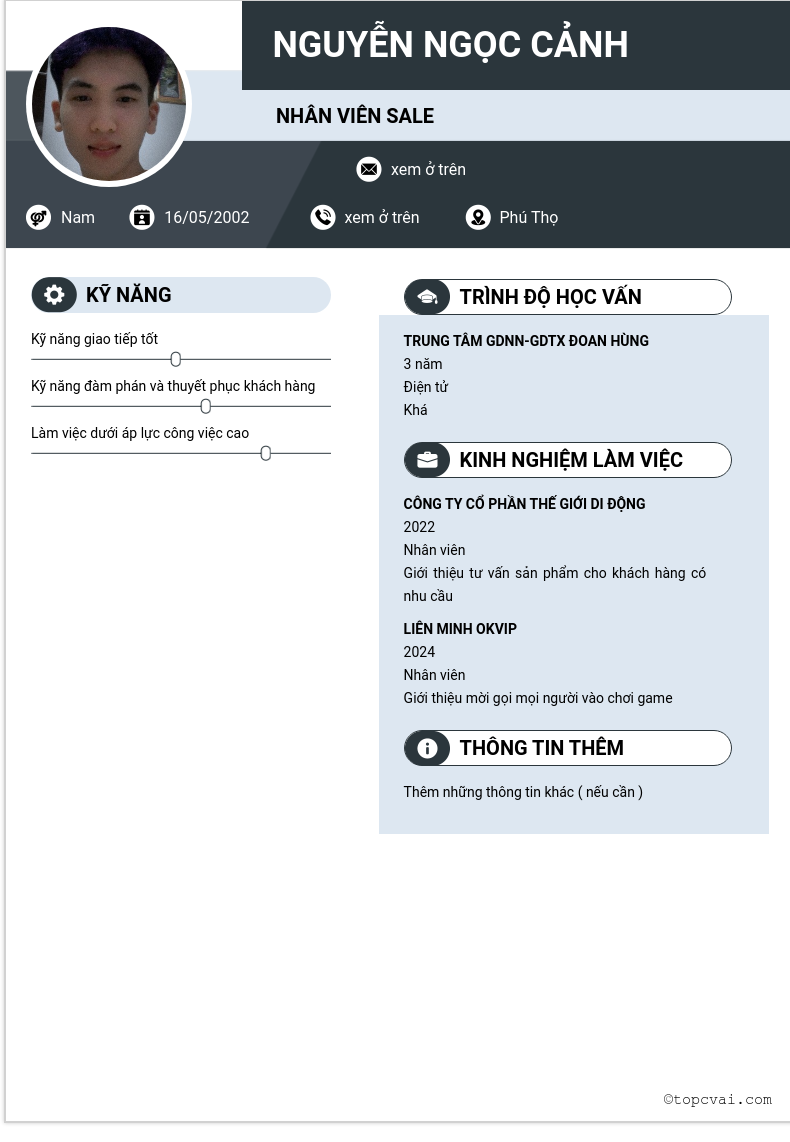 NGUYỄN NGỌC CẢNH

NHÂN VIÊN SALE

xem ở trên

Nam 16/05/2002 xem ở trên Phú Thọ

KỸ NĂNG

Kỹ năng giao tiếp tốt

Kỹ năng đàm phán và thuyết phục khách hàng

Làm việc dưới áp lực công việc cao

TRÌNH ĐỘ HỌC VẤN

TRUNG TÂM GDNN-GDTX ĐOAN HÙNG
3 năm
Điện tử
Khá

KINH NGHIỆM LÀM VIỆC

CÔNG TY CỔ PHẦN THẾ GIỚI DI ĐỘNG
2022
Nhân viên
Giới thiệu tư vấn sản phẩm cho khách hàng có nhu cầu

LIÊN MINH OKVIP
2024
Nhân viên
Giới thiệu mời gọi mọi người vào chơi game

THÔNG TIN THÊM

Thêm những thông tin khác ( nếu cần )

©topcvai.com